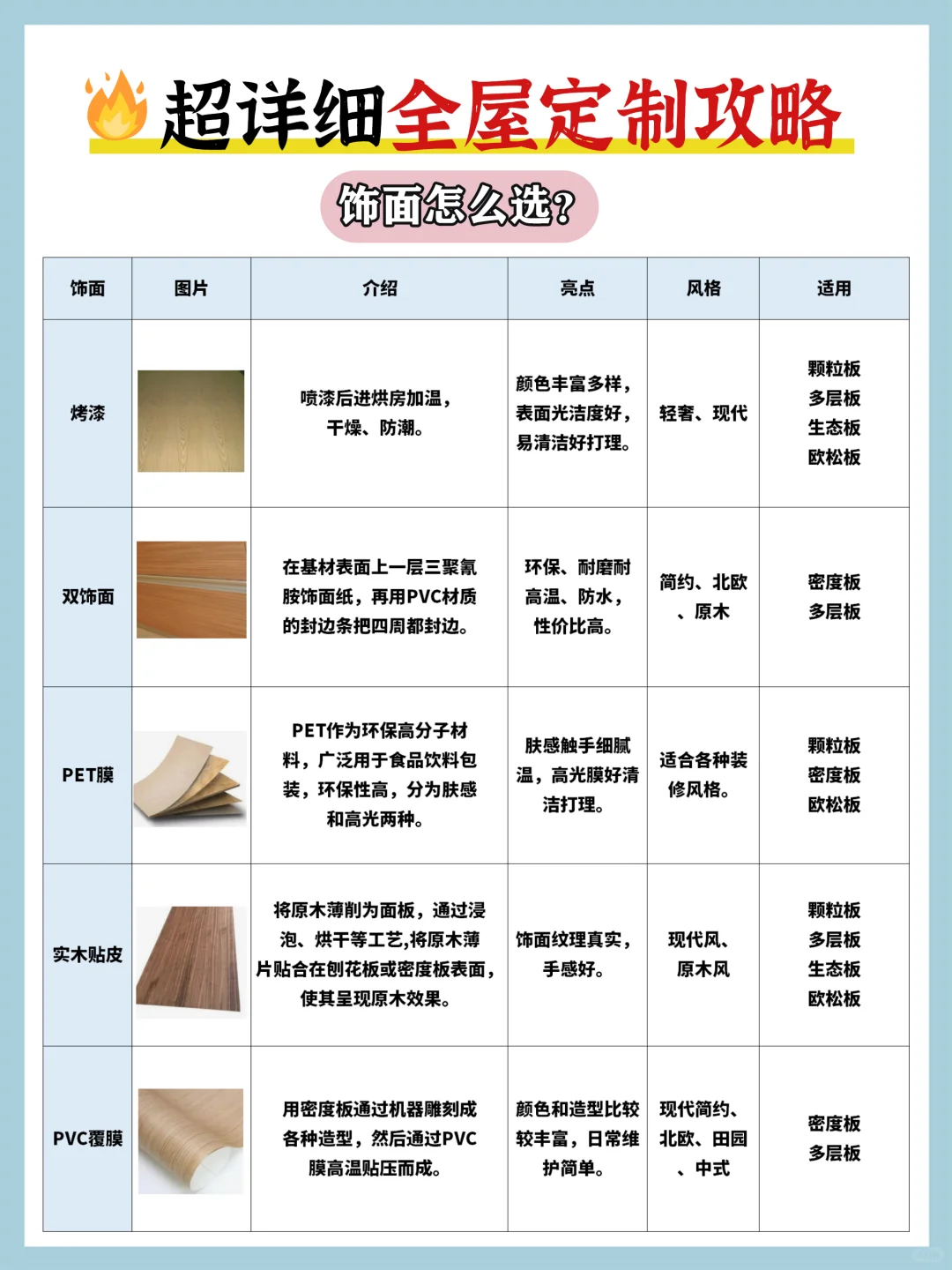 超详细全屋定制攻略

饰面怎么选?

| 饰面 | 图片 | 介绍 | 亮点 | 风格 | 适用 |
|---|---|---|---|---|---|
| 烤漆 | | 喷漆后进烘房加温，干燥、防潮。 | 颜色丰富多样，表面光洁度好，易清洁好打理。 | 轻奢、现代 | 颗粒板 多层板 生态板 欧松板 |
| 双饰面 | | 在基材表面上一层三聚氰胺饰面纸，再用PVC材质的封边条把四周都封边。 | 环保、耐磨耐高温、防水，性价比高。 | 简约、北欧、原木 | 密度板 多层板 |
| PET膜 | | PET作为环保高分子材料，广泛用于食品饮料包装，环保性高，分为肤感和高光两种。 | 肤感触手细腻温，高光膜好清洁打理。 | 适合各种装修风格。 | 颗粒板 密度板 欧松板 |
| 实木贴皮 | | 将原木薄削为面板，通过浸泡、烘干等工艺,将原木薄片贴合在刨花板或密度板表面，使其呈现原木效果。 | 饰面纹理真实，手感好。 | 现代风、原木风 | 颗粒板 多层板 生态板 欧松板 |
| PVC覆膜 | | 用密度板通过机器雕刻成各种造型，然后通过PVC膜高温贴压而成。 | 颜色和造型比较较丰富，日常维护简单。 | 现代简约、北欧、田园、中式 | 密度板 多层板 |